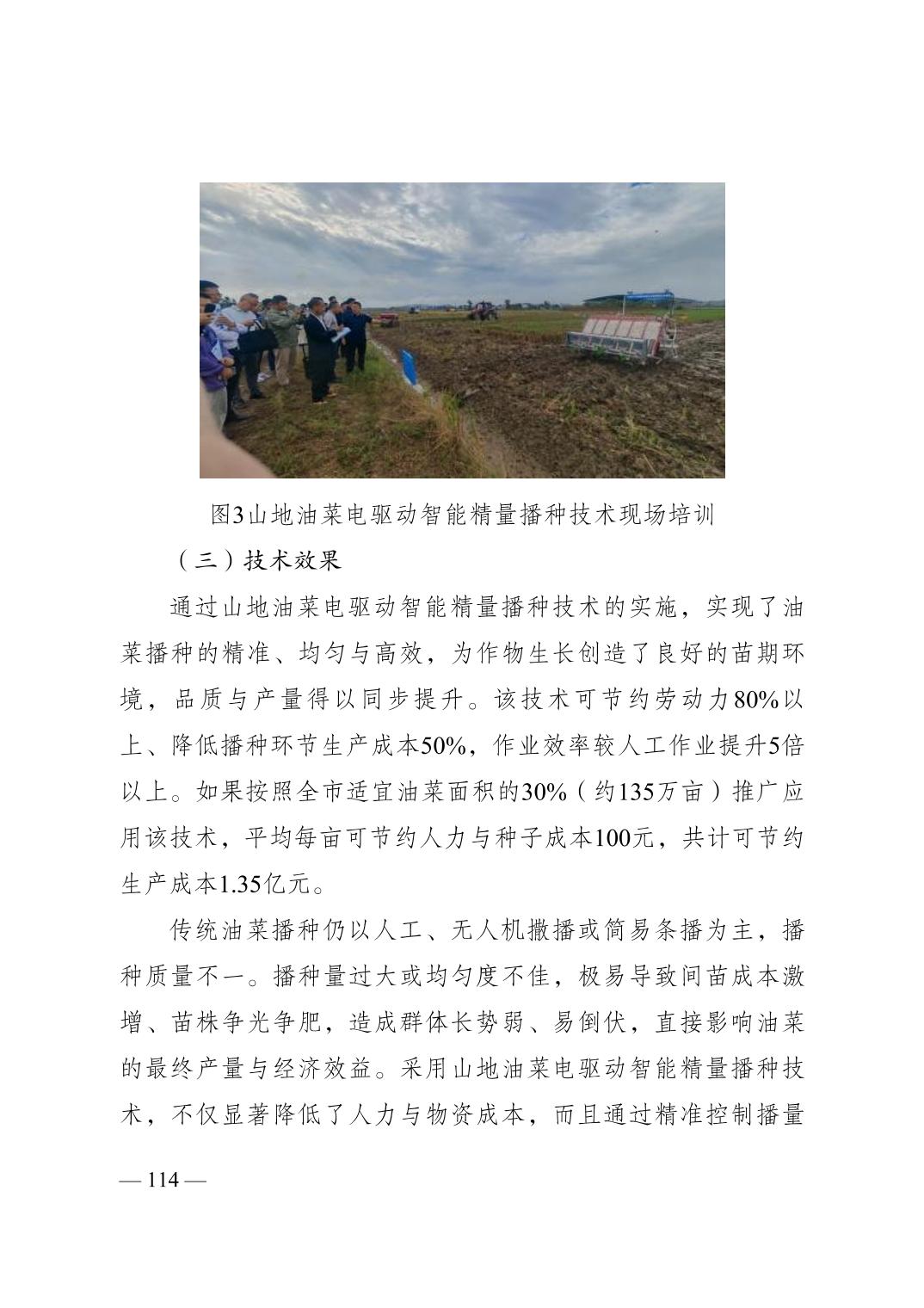 图3山地油菜电驱动智能精量播种技术现场培训

（三）技术效果

通过山地油菜电驱动智能精量播种技术的实施，实现了油菜播种的精准、均匀与高效，为作物生长创造了良好的苗期环境，品质与产量得以同步提升。该技术可节约劳动力80%以上、降低播种环节生产成本50%，作业效率较人工作业提升5倍以上。如果按照全市适宜油菜面积的30%（约135万亩）推广应用该技术，平均每亩可节约人力与种子成本100元，共计可节约生产成本1.35亿元。

传统油菜播种仍以人工、无人机撒播或简易条播为主，播种质量不一。播种量过大或均匀度不佳，极易导致间苗成本激增、苗株争光争肥，造成群体长势弱、易倒伏，直接影响油菜的最终产量与经济效益。采用山地油菜电驱动智能精量播种技术，不仅显著降低了人力与物资成本，而且通过精准控制播量

— 114 —